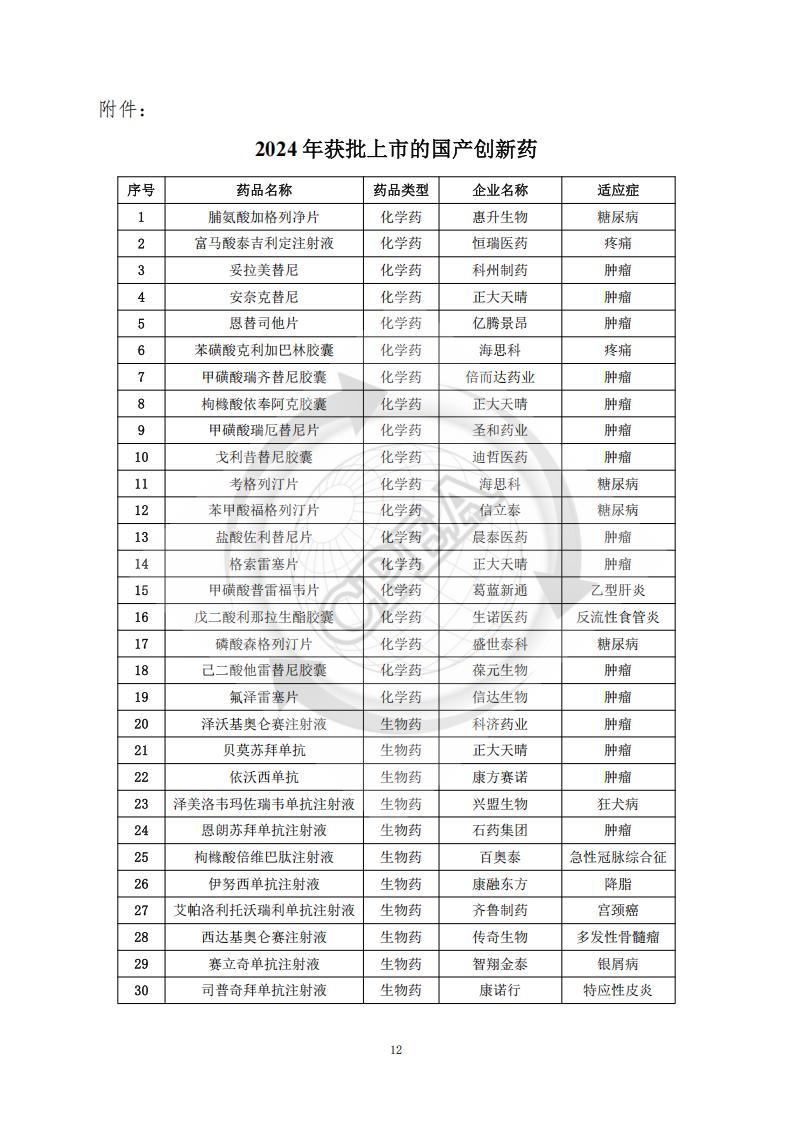 附件：

2024 年获批上市的国产创新药

| 序号 | 药品名称 | 药品类型 | 企业名称 | 适应症 |
|---|---|---|---|---|
| 1 | 脯氨酸加格列净片 | 化学药 | 惠升生物 | 糖尿病 |
| 2 | 富马酸泰吉利定注射液 | 化学药 | 恒瑞医药 | 疼痛 |
| 3 | 妥拉美替尼 | 化学药 | 科州制药 | 肿瘤 |
| 4 | 安奈克替尼 | 化学药 | 正大天晴 | 肿瘤 |
| 5 | 恩替司他片 | 化学药 | 亿腾景昂 | 肿瘤 |
| 6 | 苯磺酸克利加巴林胶囊 | 化学药 | 海思科 | 疼痛 |
| 7 | 甲磺酸瑞齐替尼胶囊 | 化学药 | 倍而达药业 | 肿瘤 |
| 8 | 枸橼酸依奉阿克胶囊 | 化学药 | 正大天晴 | 肿瘤 |
| 9 | 甲磺酸瑞厄替尼片 | 化学药 | 圣和药业 | 肿瘤 |
| 10 | 戈利昔替尼胶囊 | 化学药 | 迪哲医药 | 肿瘤 |
| 11 | 考格列汀片 | 化学药 | 海思科 | 糖尿病 |
| 12 | 苯甲酸福格列汀片 | 化学药 | 信立泰 | 糖尿病 |
| 13 | 盐酸佐利替尼片 | 化学药 | 晨泰医药 | 肿瘤 |
| 14 | 格索雷塞片 | 化学药 | 正大天晴 | 肿瘤 |
| 15 | 甲磺酸普雷福韦片 | 化学药 | 葛蓝新通 | 乙型肝炎 |
| 16 | 戊二酸利那拉生酯胶囊 | 化学药 | 生诺医药 | 反流性食管炎 |
| 17 | 磷酸森格列汀片 | 化学药 | 盛世泰科 | 糖尿病 |
| 18 | 己二酸他雷替尼胶囊 | 化学药 | 葆元生物 | 肿瘤 |
| 19 | 氟泽雷塞片 | 化学药 | 信达生物 | 肿瘤 |
| 20 | 泽沃基奥仑赛注射液 | 生物药 | 科济药业 | 肿瘤 |
| 21 | 贝莫苏拜单抗 | 生物药 | 正大天晴 | 肿瘤 |
| 22 | 依沃西单抗 | 生物药 | 康方赛诺 | 肿瘤 |
| 23 | 泽美洛韦玛佐瑞韦单抗注射液 | 生物药 | 兴盟生物 | 狂犬病 |
| 24 | 恩朗苏拜单抗注射液 | 生物药 | 石药集团 | 肿瘤 |
| 25 | 枸橼酸倍维巴肽注射液 | 生物药 | 百奥泰 | 急性冠脉综合征 |
| 26 | 伊努西单抗注射液 | 生物药 | 康融东方 | 降脂 |
| 27 | 艾帕洛利托沃瑞利单抗注射液 | 生物药 | 齐鲁制药 | 宫颈癌 |
| 28 | 西达基奥仑赛注射液 | 生物药 | 传奇生物 | 多发性骨髓瘤 |
| 29 | 赛立奇单抗注射液 | 生物药 | 智翔金泰 | 银屑病 |
| 30 | 司普奇拜单抗注射液 | 生物药 | 康诺行 | 特应性皮炎 |

12